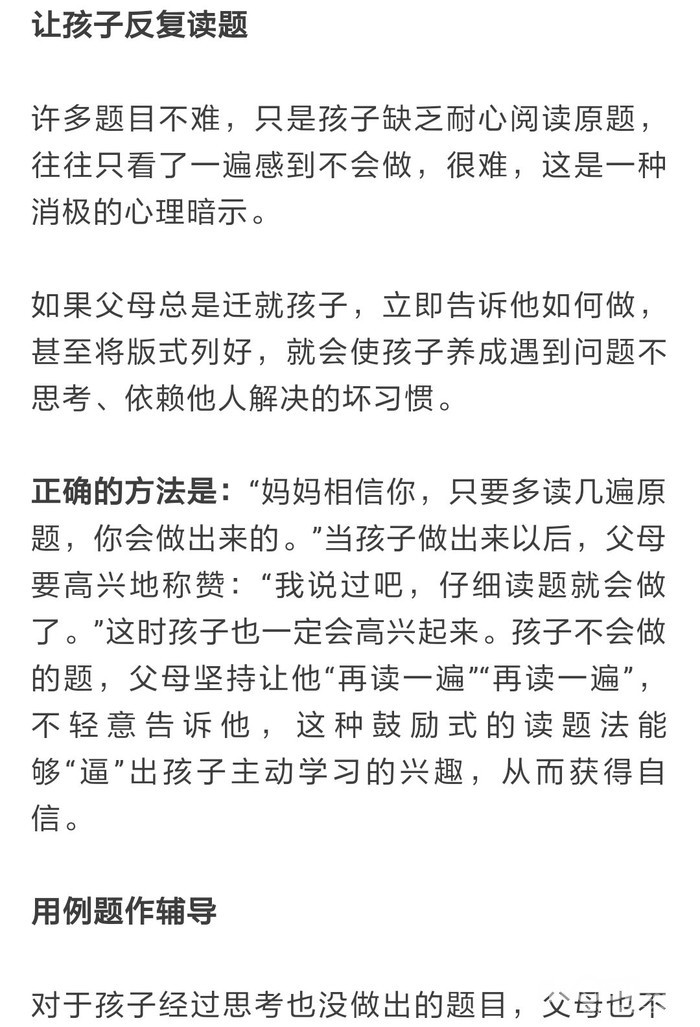 让孩子反复读题

许多题目不难，只是孩子缺乏耐心阅读原题，往往只看了一遍感到不会做，很难，这是一种消极的心理暗示。

如果父母总是迁就孩子，立即告诉他如何做，甚至将版式列好，就会使孩子养成遇到问题不思考、依赖他人解决的坏习惯。

正确的方法是：“妈妈相信你，只要多读几遍原题，你会做出来的。”当孩子做出来以后，父母要高兴地称赞：“我说过吧，仔细读题就会做了。”这时孩子也一定会高兴起来。孩子不会做的题，父母坚持让他“再读一遍”“再读一遍”，不轻意告诉他，这种鼓励式的读题法能够“逼”出孩子主动学习的兴趣，从而获得自信。

用例题作辅导

对于孩子经过思考也没做出的题目，父母也不